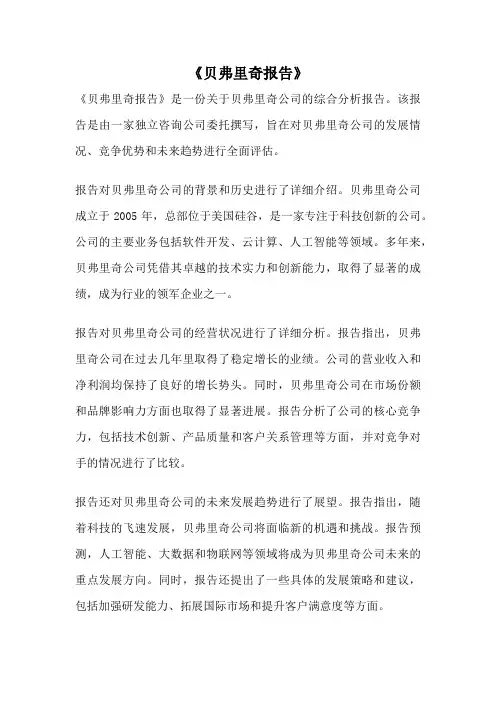 《贝弗里奇报告》

《贝弗里奇报告》是一份关于贝弗里奇公司的综合分析报告。该报告是由一家独立咨询公司委托撰写，旨在对贝弗里奇公司的发展情况、竞争优势和未来趋势进行全面评估。

报告对贝弗里奇公司的背景和历史进行了详细介绍。贝弗里奇公司成立于 2005 年，总部位于美国硅谷，是一家专注于科技创新的公司。公司的主要业务包括软件开发、云计算、人工智能等领域。多年来，贝弗里奇公司凭借其卓越的技术实力和创新能力，取得了显著的成绩，成为行业的领军企业之一。

报告对贝弗里奇公司的经营状况进行了详细分析。报告指出，贝弗里奇公司在过去几年里取得了稳定增长的业绩。公司的营业收入和净利润均保持了良好的增长势头。同时，贝弗里奇公司在市场份额和品牌影响力方面也取得了显著进展。报告分析了公司的核心竞争力，包括技术创新、产品质量和客户关系管理等方面，并对竞争对手的情况进行了比较。

报告还对贝弗里奇公司的未来发展趋势进行了展望。报告指出，随着科技的飞速发展，贝弗里奇公司将面临新的机遇和挑战。报告预测，人工智能、大数据和物联网等领域将成为贝弗里奇公司未来的重点发展方向。同时，报告还提出了一些具体的发展策略和建议，包括加强研发能力、拓展国际市场和提升客户满意度等方面。